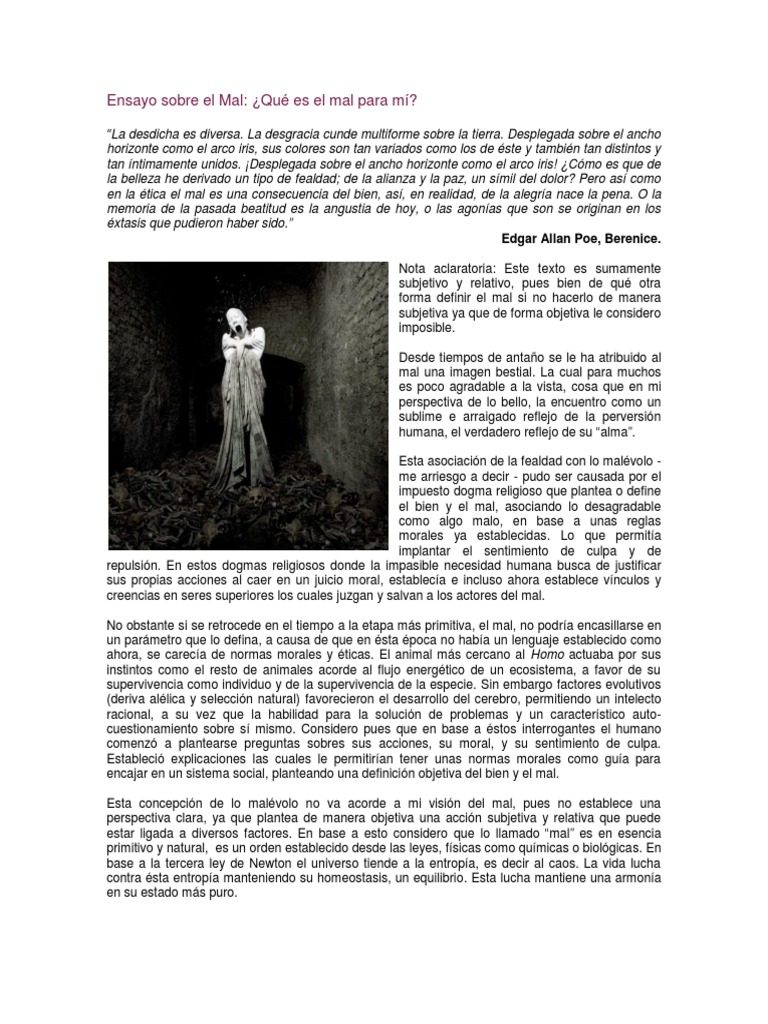 Ensayo sobre el Mal: ¿Qué es el mal para mí?

"La desdicha es diversa. La desgracia cunde multiforme sobre la tierra. Desplegada sobre el ancho horizonte como el arco iris, sus colores son tan variados como los de éste y también tan distintos y tan íntimamente unidos. ¡Desplegada sobre el ancho horizonte como el arco iris! ¿Cómo es que de la belleza he derivado un tipo de fealdad; de la alianza y la paz, un símil del dolor? Pero así como en la ética el mal es una consecuencia del bien, así, en realidad, de la alegría nace la pena. O la memoria de la pasada beatitud es la angustia de hoy, o las agonías que son se originan en los éxtasis que pudieron haber sido."

Edgar Allan Poe, Berenice.

Nota aclaratoria: Este texto es sumamente subjetivo y relativo, pues bien de qué otra forma definir el mal si no hacerlo de manera subjetiva ya que de forma objetiva le considero imposible.

Desde tiempos de antaño se le ha atribuido al mal una imagen bestial. La cual para muchos es poco agradable a la vista, cosa que en mi perspectiva de lo bello, la encuentro como un sublime e arraigado reflejo de la perversión humana, el verdadero reflejo de su "alma".

Esta asociación de la fealdad con lo malévolo - me arriesgo a decir - pudo ser causada por el impuesto dogma religioso que plantea o define el bien y el mal, asociando lo desagradable como algo malo, en base a unas reglas morales ya establecidas. Lo que permitía implantar el sentimiento de culpa y de repulsión. En estos dogmas religiosos donde la impasible necesidad humana busca de justificar sus propias acciones al caer en un juicio moral, establecía e incluso ahora establece vínculos y creencias en seres superiores los cuales juzgan y salvan a los actores del mal.

No obstante si se retrocede en el tiempo a la etapa más primitiva, el mal, no podría encasillarse en un parámetro que lo defina, a causa de que en ésta época no había un lenguaje establecido como ahora, se carecía de normas morales y éticas. El animal más cercano al Homo actuaba por sus instintos como el resto de animales acorde al flujo energético de un ecosistema, a favor de su supervivencia como individuo y de la supervivencia de la especie. Sin embargo factores evolutivos (deriva alélica y selección natural) favorecieron el desarrollo del cerebro, permitiendo un intelecto racional, a su vez que la habilidad para la solución de problemas y un característico auto-cuestionamiento sobre sí mismo. Considero pues que en base a éstos interrogantes el humano comenzó a plantearse preguntas sobres sus acciones, su moral, y su sentimiento de culpa. Estableció explicaciones las cuales le permitirían tener unas normas morales como guía para encajar en un sistema social, planteando una definición objetiva del bien y el mal.

Esta concepción de lo malévolo no va acorde a mi visión del mal, pues no establece una perspectiva clara, ya que plantea de manera objetiva una acción subjetiva y relativa que puede estar ligada a diversos factores. En base a esto considero que lo llamado "mal" es en esencia primitivo y natural, es un orden establecido desde las leyes, físicas como químicas o biológicas. En base a la tercera ley de Newton el universo tiende a la entropía, es decir al caos. La vida lucha contra ésta entropía manteniendo su homeostasis, un equilibrio. Esta lucha mantiene una armonía en su estado más puro.